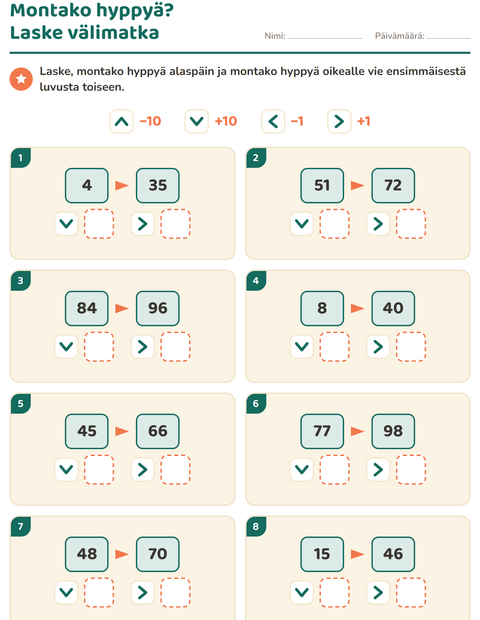 Montako hyppyä?
Laske välimatka

Nimi: ____ Päivämäärä: ____

Laske, montako hyppyä alaspäin ja montako hyppyä oikealle vie ensimmäisestä luvusta toiseen.

−10 +10 −1 +1

1
4 35

2
51 72

3
84 96

4
8 40

5
45 66

6
77 98

7
48 70

8
15 46